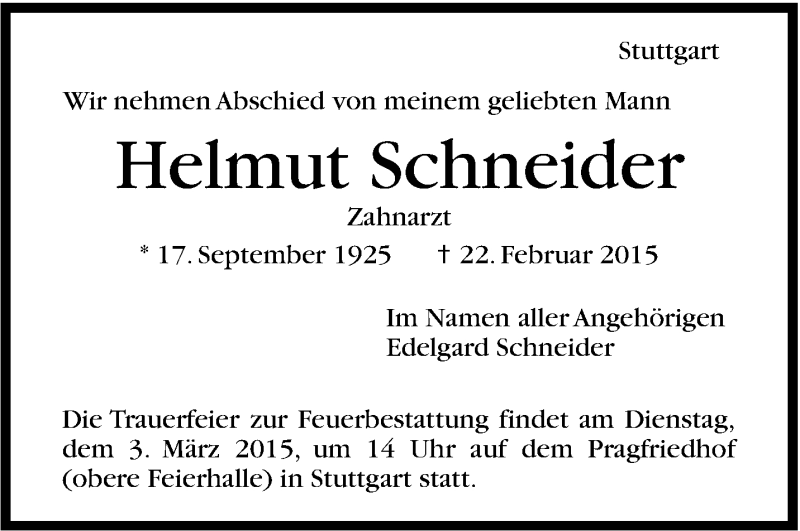 Stuttgart

Wir nehmen Abschied von meinem geliebten Mann

Helmut Schneider

Zahnarzt

* 17. September 1925 † 22. Februar 2015

Im Namen aller Angehörigen
Edelgard Schneider

Die Trauerfeier zur Feuerbestattung findet am Dienstag, dem 3. März 2015, um 14 Uhr auf dem Pragfriedhof (obere Feierhalle) in Stuttgart statt.